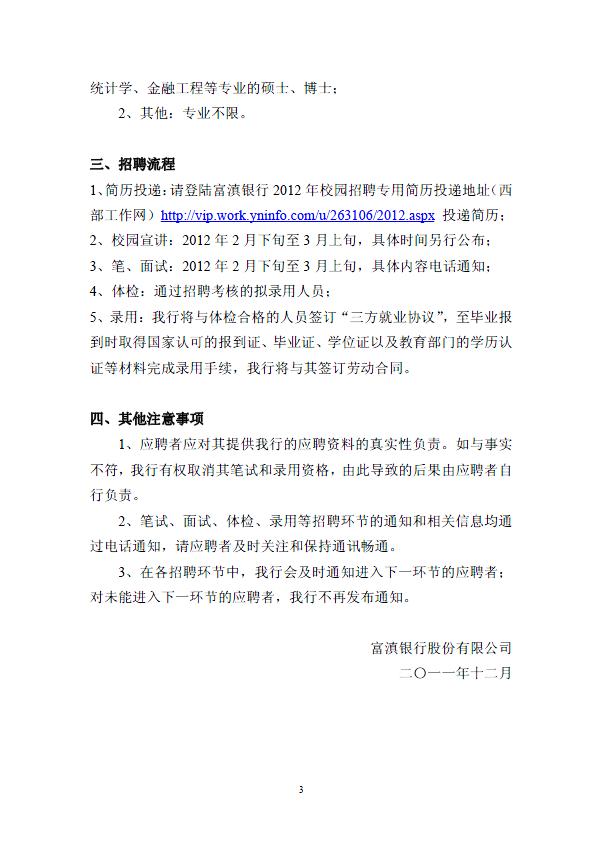 统计学、金融工程等专业的硕士、博士；

2、其他：专业不限。

三、招聘流程

1、简历投递：请登陆富滇银行 2012 年校园招聘专用简历投递地址（西部工作网）http://vip.work.yninfo.com/u/263106/2012.aspx 投递简历；
2、校园宣讲：2012 年 2 月下旬至 3 月上旬，具体时间另行公布；
3、笔、面试：2012 年 2 月下旬至 3 月上旬，具体内容电话通知；
4、体检：通过招聘考核的拟录用人员；
5、录用：我行将与体检合格的人员签订“三方就业协议”，至毕业报到时取得国家认可的报到证、毕业证、学位证以及教育部门的学历认证等材料完成录用手续，我行将与其签订劳动合同。

四、其他注意事项

1、应聘者应对其提供我行的应聘资料的真实性负责。如与事实不符，我行有权取消其笔试和录用资格，由此导致的后果由应聘者自行负责。

2、笔试、面试、体检、录用等招聘环节的通知和相关信息均通过电话通知，请应聘者及时关注和保持通讯畅通。

3、在各招聘环节中，我行会及时通知进入下一环节的应聘者；对未能进入下一环节的应聘者，我行不再发布通知。

富滇银行股份有限公司
二〇一一年十二月

3